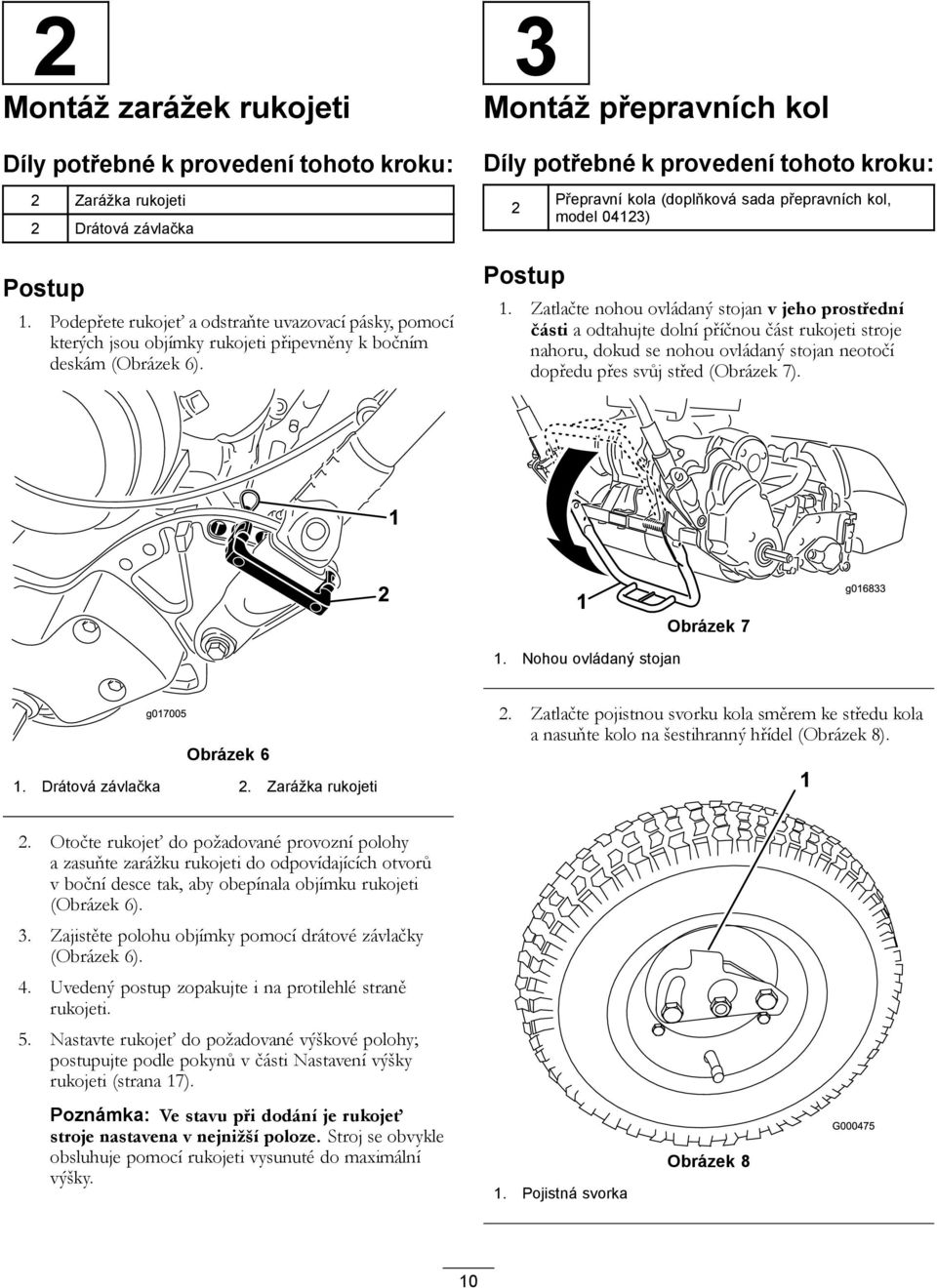 2

Montáž zarážek rukojeti

Díly potřebné k provedení tohoto kroku:

| 2 | Zarážka rukojeti |
|---|---|
| 2 | Drátová závlačka |

Postup

1. Podepřete rukojeť a odstraňte uvazovací pásky, pomocí kterých jsou objímky rukojeti připevněny k bočním deskám (Obrázek 6).

1

2

g017005

Obrázek 6

1. Drátová závlačka 2. Zarážka rukojeti

2. Otočte rukojeť do požadované provozní polohy a zasuňte zarážku rukojeti do odpovídajících otvorů v boční desce tak, aby obepínala objímku rukojeti (Obrázek 6).

3. Zajistěte polohu objímky pomocí drátové závlačky (Obrázek 6).

4. Uvedený postup zopakujte i na protilehlé straně rukojeti.

5. Nastavte rukojeť do požadované výškové polohy; postupujte podle pokynů v části Nastavení výšky rukojeti (strana 17).

Poznámka: Ve stavu při dodání je rukojeť stroje nastavena v nejnižší poloze. Stroj se obvykle obsluhuje pomocí rukojeti vysunuté do maximální výšky.

3

Montáž přepravních kol

Díly potřebné k provedení tohoto kroku:

| 2 | Přepravní kola (doplňková sada přepravních kol, model 04123) |
|---|---|

Postup

1. Zatlačte nohou ovládaný stojan v jeho prostřední části a odtahujte dolní příčnou část rukojeti stroje nahoru, dokud se nohou ovládaný stojan neotočí dopředu přes svůj střed (Obrázek 7).

1

g016833

Obrázek 7

1. Nohou ovládaný stojan

2. Zatlačte pojistnou svorku kola směrem ke středu kola a nasuňte kolo na šestihranný hřídel (Obrázek 8).

1

G000475

Obrázek 8

1. Pojistná svorka

10